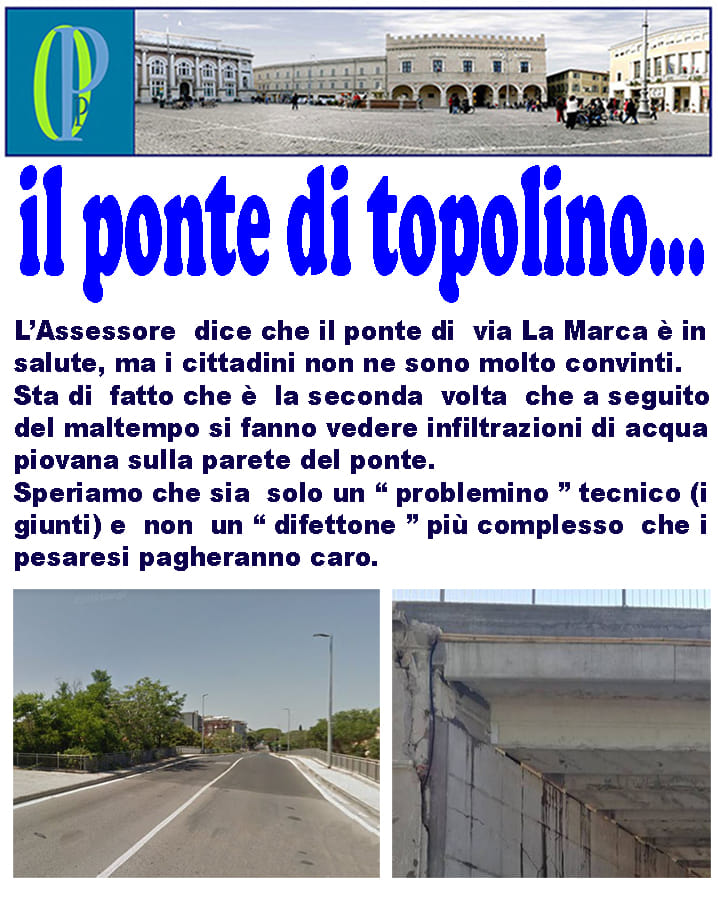 il ponte di topolino...

L'Assessore dice che il ponte di via La Marca è in salute, ma i cittadini non ne sono molto convinti. Sta di fatto che è la seconda volta che a seguito del maltempo si fanno vedere infiltrazioni di acqua piovana sulla parete del ponte. Speriamo che sia solo un " problemino " tecnico (i giunti) e non un " difettone " più complesso che i pesaresi pagheranno caro.